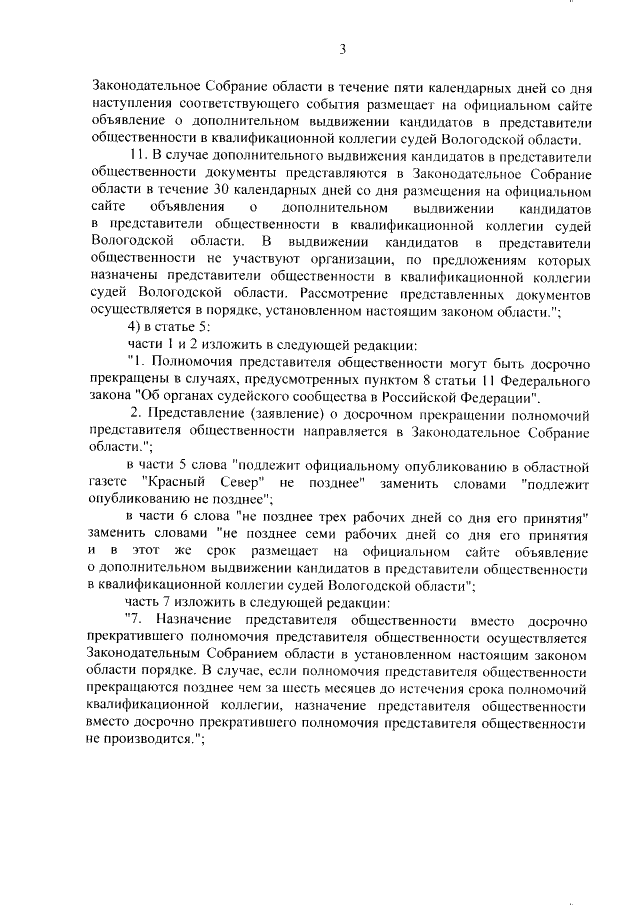 3

Законодательное Собрание области в течение пяти календарных дней со дня наступления соответствующего события размещает на официальном сайте объявление о дополнительном выдвижении кандидатов в представители общественности в квалификационной коллегии судей Вологодской области.

11. В случае дополнительного выдвижения кандидатов в представители общественности документы представляются в Законодательное Собрание области в течение 30 календарных дней со дня размещения на официальном сайте объявления о дополнительном выдвижении кандидатов в представители общественности в квалификационной коллегии судей Вологодской области. В выдвижении кандидатов в представители общественности не участвуют организации, по предложениям которых назначены представители общественности в квалификационной коллегии судей Вологодской области. Рассмотрение представленных документов осуществляется в порядке, установленном настоящим законом области.";

4) в статье 5:

части 1 и 2 изложить в следующей редакции:

"1. Полномочия представителя общественности могут быть досрочно прекращены в случаях, предусмотренных пунктом 8 статьи 11 Федерального закона "Об органах судейского сообщества в Российской Федерации".

2. Представление (заявление) о досрочном прекращении полномочий представителя общественности направляется в Законодательное Собрание области.";

в части 5 слова "подлежит официальному опубликованию в областной газете "Красный Север" не позднее" заменить словами "подлежит опубликованию не позднее";

в части 6 слова "не позднее трех рабочих дней со дня его принятия" заменить словами "не позднее семи рабочих дней со дня его принятия и в этот же срок размещает на официальном сайте объявление о дополнительном выдвижении кандидатов в представители общественности в квалификационной коллегии судей Вологодской области";

часть 7 изложить в следующей редакции:

"7. Назначение представителя общественности вместо досрочно прекратившего полномочия представителя общественности осуществляется Законодательным Собранием области в установленном настоящим законом области порядке. В случае, если полномочия представителя общественности прекращаются позднее чем за шесть месяцев до истечения срока полномочий квалификационной коллегии, назначение представителя общественности вместо досрочно прекратившего полномочия представителя общественности не производится.";